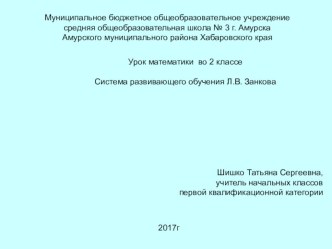 Муниципальное бюджетное общеобразовательное учреждение
средняя общеобразовательная школа № 3 г. Амурска
Амурского муниципального района Хабаровского края

Урок математики во 2 классе

Система развивающего обучения Л.В. Занкова

Шишко Татьяна Сергеевна,
учитель начальных классов
первой квалификационной категории

2017г